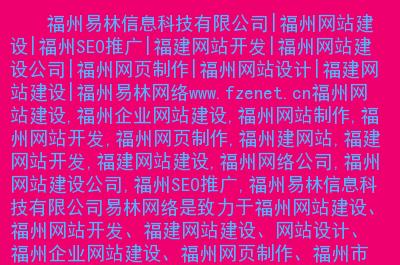 福州易林信息科技有限公司|福州网站建设|福州SEO推广|福建网站开发|福州网站建设公司|福州网页制作|福州网站设计|福建网站建设|福州易林网络www.fzenet.cn福州网站建设,福州企业网站建设,福州网站制作,福州网站开发,福州网页制作,福州建网站,福建网站开发,福建网站建设,福州网络公司,福州网站建设公司,福州SEO推广,福州易林信息科技有限公司易林网络是致力于福州网站建设、福州网站开发、福建网站建设、网站设计、福州企业网站建设、福州网页制作、福州市